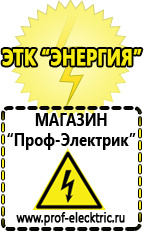 ЭТК “ЭНЕРГИЯ”

МАГАЗИН
“Проф-Электрик”

www.prof-electric.ru